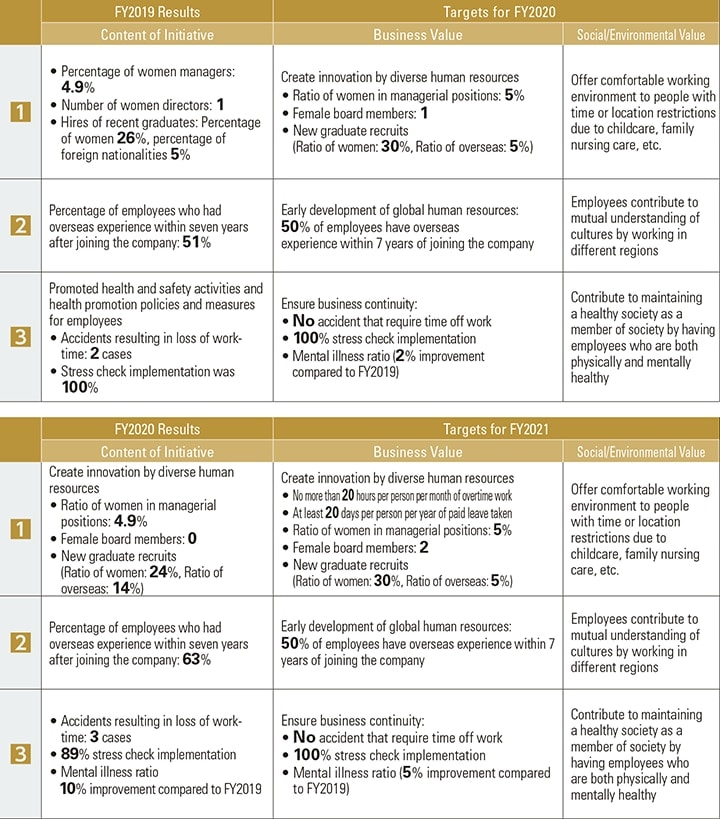 | | FY2019 Results | Targets for FY2020 | |
|---|---|---|---|
| | Content of Initiative | Business Value | Social/Environmental Value |
| 1 | • Percentage of women managers: 4.9% • Number of women directors: 1 • Hires of recent graduates: Percentage of women 26%, percentage of foreign nationalities 5% | Create innovation by diverse human resources • Ratio of women in managerial positions: 5% • Female board members: 1 • New graduate recruits (Ratio of women: 30%, Ratio of overseas: 5%) | Offer comfortable working environment to people with time or location restrictions due to childcare, family nursing care, etc. |
| 2 | Percentage of employees who had overseas experience within seven years after joining the company: 51% | Early development of global human resources: 50% of employees have overseas experience within 7 years of joining the company | Employees contribute to mutual understanding of cultures by working in different regions |
| 3 | Promoted health and safety activities and health promotion policies and measures for employees • Accidents resulting in loss of work-time: 2 cases • Stress check implementation was 100% | Ensure business continuity: • No accident that require time off work • 100% stress check implementation • Mental illness ratio (2% improvement compared to FY2019) | Contribute to maintaining a healthy society as a member of society by having employees who are both physically and mentally healthy |

| | FY2020 Results | Targets for FY2021 | |
|---|---|---|---|
| | Content of Initiative | Business Value | Social/Environmental Value |
| 1 | Create innovation by diverse human resources • Ratio of women in managerial positions: 4.9% • Female board members: 0 • New graduate recruits (Ratio of women: 24%, Ratio of overseas: 14%) | Create innovation by diverse human resources • No more than 20 hours per person per month of overtime work • At least 20 days per person per year of paid leave taken • Ratio of women in managerial positions: 5% • Female board members: 2 • New graduate recruits (Ratio of women: 30%, Ratio of overseas: 5%) | Offer comfortable working environment to people with time or location restrictions due to childcare, family nursing care, etc. |
| 2 | Percentage of employees who had overseas experience within seven years after joining the company: 63% | Early development of global human resources: 50% of employees have overseas experience within 7 years of joining the company | Employees contribute to mutual understanding of cultures by working in different regions |
| 3 | • Accidents resulting in loss of work-time: 3 cases • 89% stress check implementation • Mental illness ratio 10% improvement compared to FY2019 | Ensure business continuity: • No accident that require time off work • 100% stress check implementation • Mental illness ratio (5% improvement compared to FY2019) | Contribute to maintaining a healthy society as a member of society by having employees who are both physically and mentally healthy |